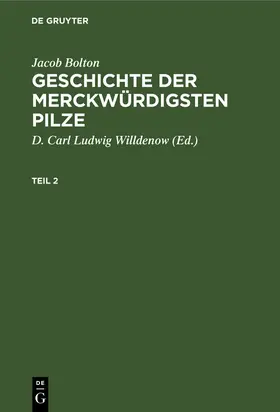 DE GRUYTER

Jacob Bolton

GESCHICHTE DER MERCKWÜRDIGSTEN PILZE

D. Carl Ludwig Willdenow (Ed.)

TEIL 2

DE
G